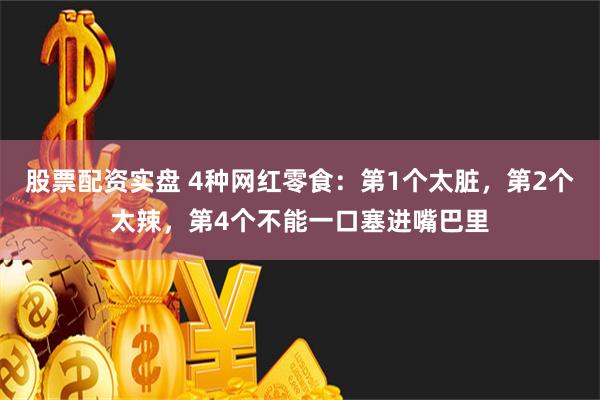 股票配资实盘 4种网红零食：第1个太脏，第2个太辣，第4个不能一口塞进嘴巴里